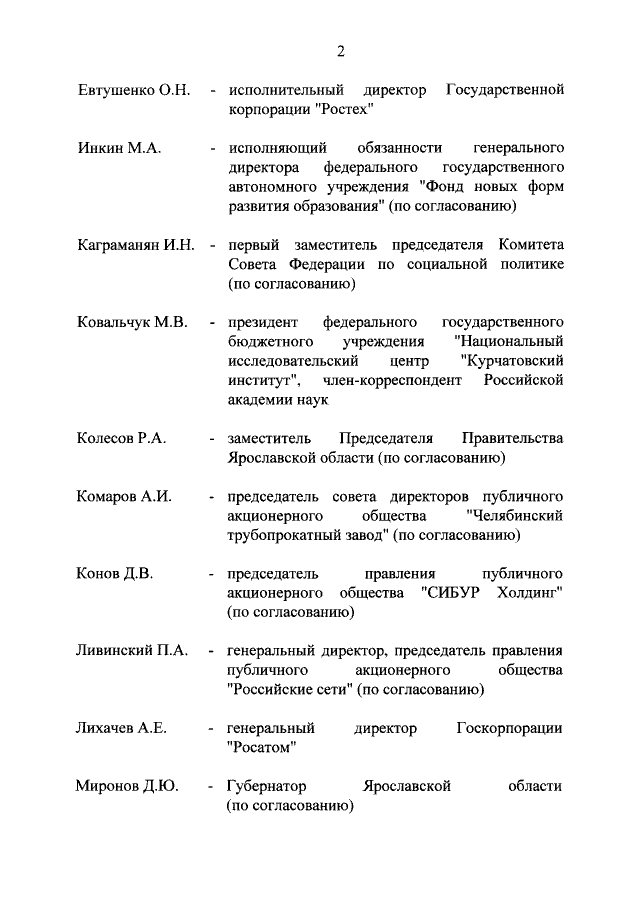 2

Евтушенко О.Н. - исполнительный директор Государственной корпорации "Ростех"

Инкин М.А. - исполняющий обязанности генерального директора федерального государственного автономного учреждения "Фонд новых форм развития образования" (по согласованию)

Каграманян И.Н. - первый заместитель председателя Комитета Совета Федерации по социальной политике (по согласованию)

Ковальчук М.В. - президент федерального государственного бюджетного учреждения "Национальный исследовательский центр "Курчатовский институт", член-корреспондент Российской академии наук

Колесов Р.А. - заместитель Председателя Правительства Ярославской области (по согласованию)

Комаров А.И. - председатель совета директоров публичного акционерного общества "Челябинский трубопрокатный завод" (по согласованию)

Конов Д.В. - председатель правления публичного акционерного общества "СИБУР Холдинг" (по согласованию)

Ливинский П.А. - генеральный директор, председатель правления публичного акционерного общества "Российские сети" (по согласованию)

Лихачев А.Е. - генеральный директор Госкорпорации "Росатом"

Миронов Д.Ю. - Губернатор Ярославской области (по согласованию)